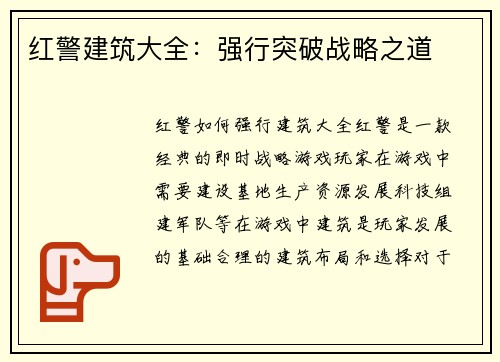 红警建筑大全：强行突破战略之道

红警如何强行建筑大全红警是一款经典的即时战略游戏玩家在游戏中需要建设基地生产资源发展科技组建军队等在游戏中建筑是玩家发展的基础合理的建筑布局和选择对于